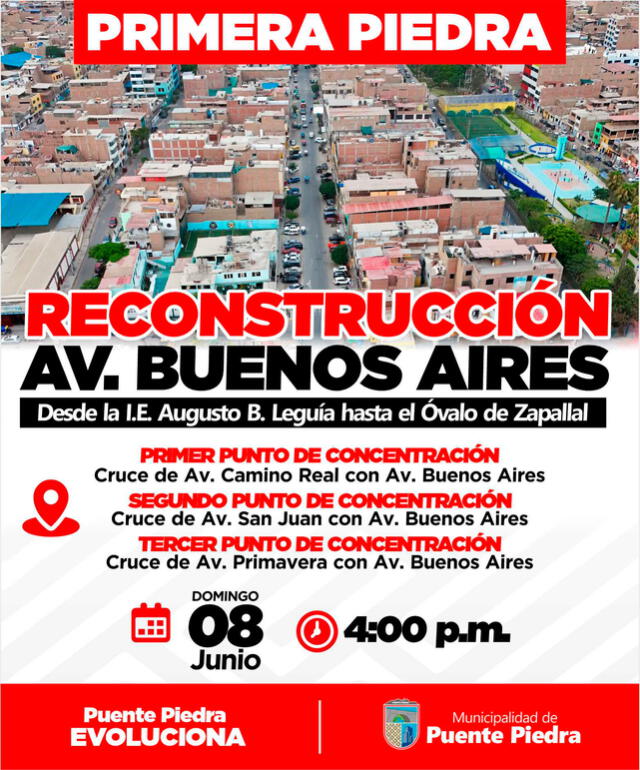 PRIMERA PIEDRA

RECONSTRUCCIÓN
AV. BUENOS AIRES

Desde la I.E. Augusto B. Leguía hasta el Óvalo de Zapallal

PRIMER PUNTO DE CONCENTRACIÓN
Cruce de Av. Camino Real con Av. Buenos Aires

SEGUNDO PUNTO DE CONCENTRACIÓN
Cruce de Av. San Juan con Av. Buenos Aires

TERCER PUNTO DE CONCENTRACIÓN
Cruce de Av. Primavera con Av. Buenos Aires

DOMINGO
08
Junio

4:00 p.m.

Puente Piedra
EVOLUCIONA

Municipalidad de
Puente Piedra